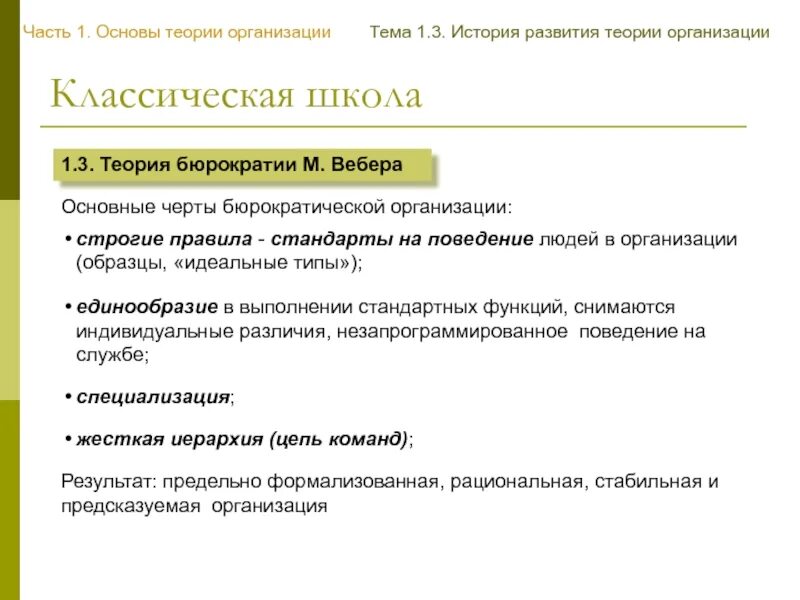 Часть 1. Основы теории организации

Тема 1.3. История развития теории организации

Классическая школа

1.3. Теория бюрократии М. Вебера

Основные черты бюрократической организации:

• строгие правила - стандарты на поведение людей в организации (образцы, «идеальные типы»);

• единообразие в выполнении стандартных функций, снимаются индивидуальные различия, незапрограммированное поведение на службе;

• специализация;

• жесткая иерархия (цепь команд);

Результат: предельно формализованная, рациональная, стабильная и предсказуемая организация